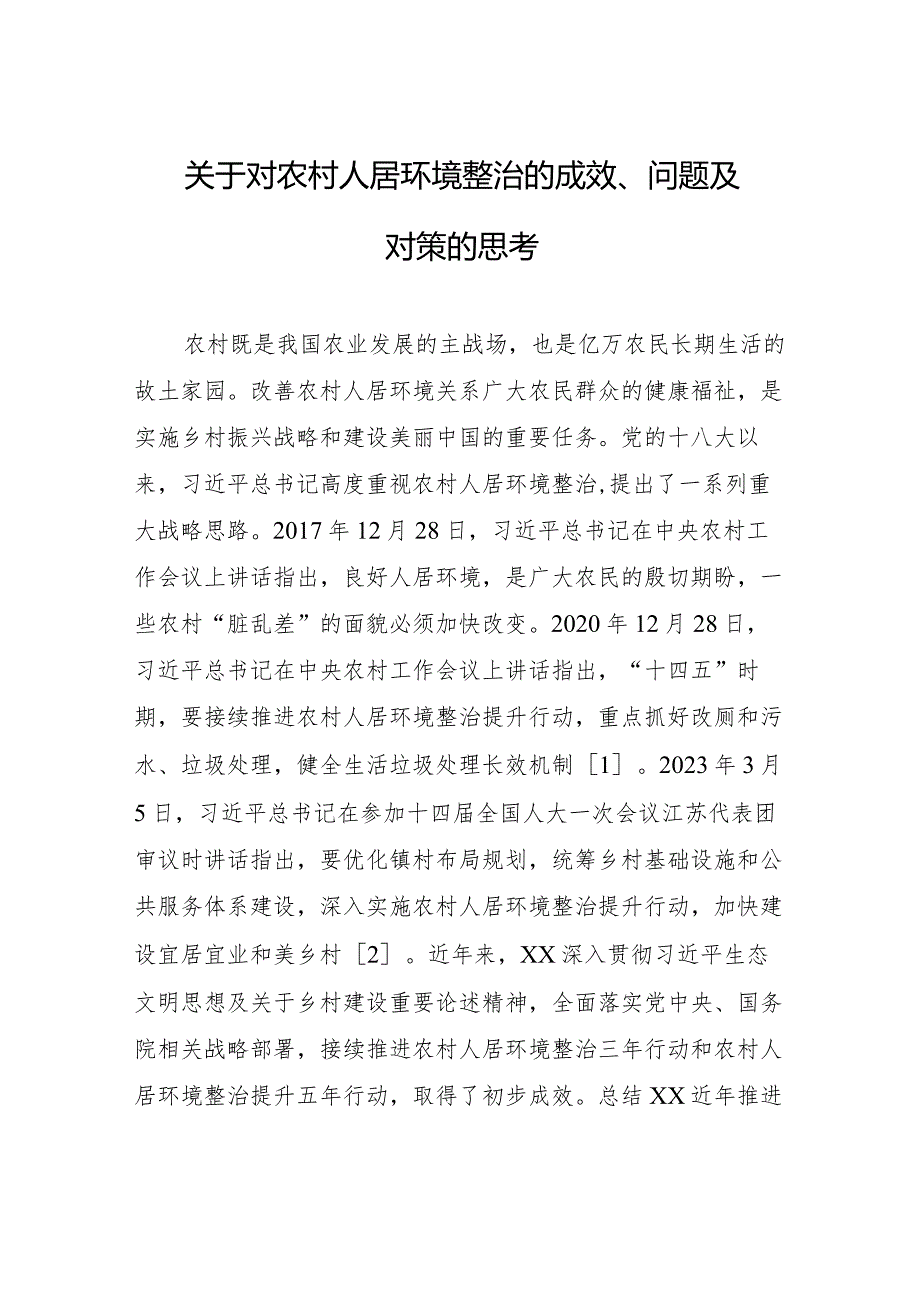 关于对农村人居环境整治的成效、问题及对策的思考

农村既是我国农业发展的主战场，也是亿万农民长期生活的故土家园。改善农村人居环境关系广大农民群众的健康福祉，是实施乡村振兴战略和建设美丽中国的重要任务。党的十八大以来，习近平总书记高度重视农村人居环境整治，提出了一系列重大战略思路。2017年12月28日，习近平总书记在中央农村工作会议上讲话指出，良好人居环境，是广大农民的殷切期盼，一些农村“脏乱差”的面貌必须加快改变。2020年12月28日，习近平总书记在中央农村工作会议上讲话指出，“十四五”时期，要接续推进农村人居环境整治提升行动，重点抓好改厕和污水、垃圾处理，健全生活垃圾处理长效机制［1］。2023年3月5日，习近平总书记在参加十四届全国人大一次会议江苏代表团审议时讲话指出，要优化镇村布局规划，统筹乡村基础设施和公共服务体系建设，深入实施农村人居环境整治提升行动，加快建设宜居宜业和美乡村［2］。近年来，XX深入贯彻习近平生态文明思想及关于乡村建设重要论述精神，全面落实党中央、国务院相关战略部署，接续推进农村人居环境整治三年行动和农村人居环境整治提升五年行动，取得了初步成效。总结XX近年推进